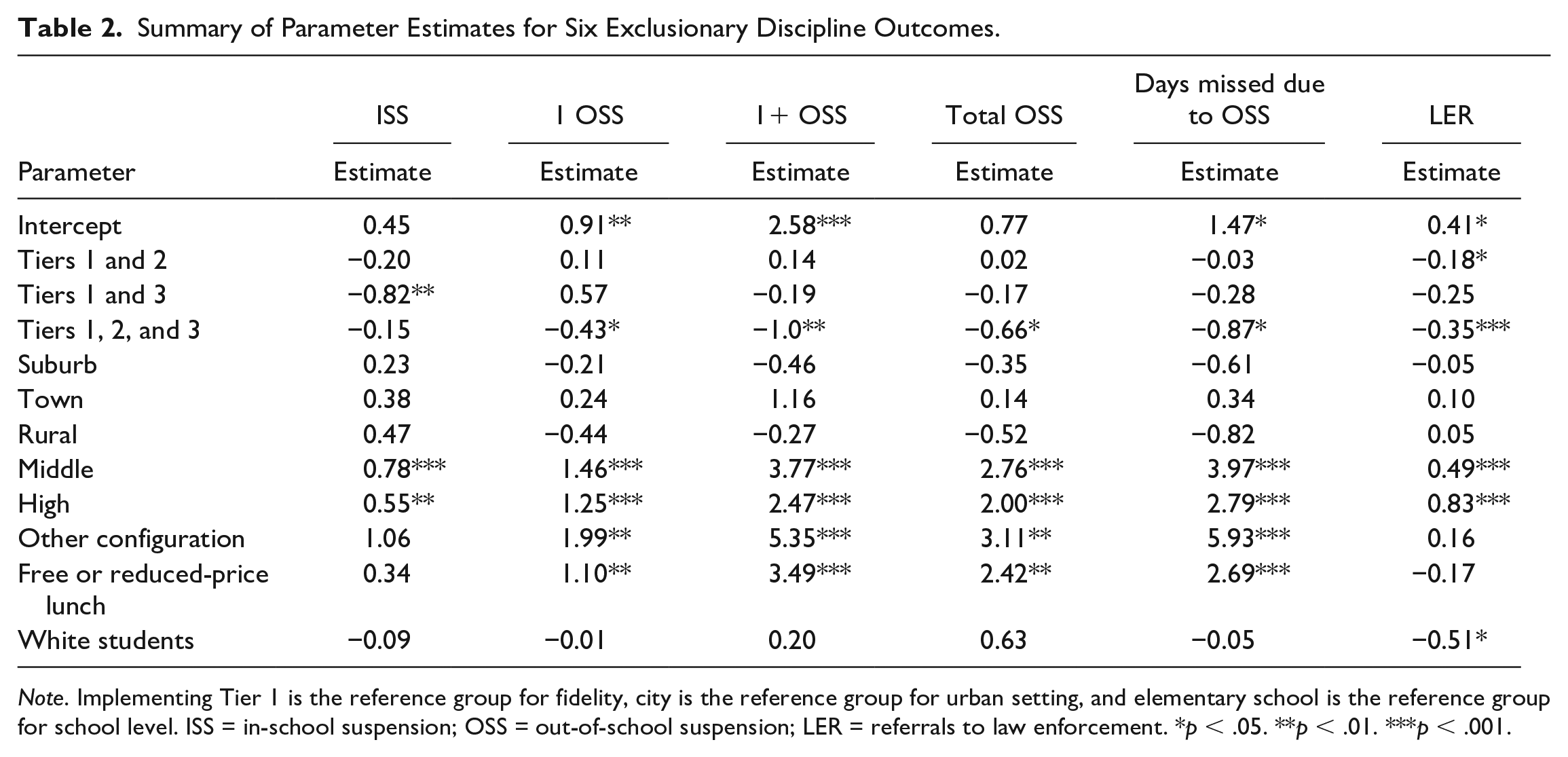 Table 2. Summary of Parameter Estimates for Six Exclusionary Discipline Outcomes.

|  | ISS | 1 OSS | 1+ OSS | Total OSS | Days missed due to OSS | LER |
|---|---|---|---|---|---|---|
| Parameter | Estimate | Estimate | Estimate | Estimate | Estimate | Estimate |
| Intercept | 0.45 | 0.91** | 2.58*** | 0.77 | 1.47* | 0.41* |
| Tiers 1 and 2 | −0.20 | 0.11 | 0.14 | 0.02 | −0.03 | −0.18* |
| Tiers 1 and 3 | −0.82** | 0.57 | −0.19 | −0.17 | −0.28 | −0.25 |
| Tiers 1, 2, and 3 | −0.15 | −0.43* | −1.0** | −0.66* | −0.87* | −0.35*** |
| Suburb | 0.23 | −0.21 | −0.46 | −0.35 | −0.61 | −0.05 |
| Town | 0.38 | 0.24 | 1.16 | 0.14 | 0.34 | 0.10 |
| Rural | 0.47 | −0.44 | −0.27 | −0.52 | −0.82 | 0.05 |
| Middle | 0.78*** | 1.46*** | 3.77*** | 2.76*** | 3.97*** | 0.49*** |
| High | 0.55** | 1.25*** | 2.47*** | 2.00*** | 2.79*** | 0.83*** |
| Other configuration | 1.06 | 1.99** | 5.35*** | 3.11** | 5.93*** | 0.16 |
| Free or reduced-price lunch | 0.34 | 1.10** | 3.49*** | 2.42** | 2.69*** | −0.17 |
| White students | −0.09 | −0.01 | 0.20 | 0.63 | −0.05 | −0.51* |

Note. Implementing Tier 1 is the reference group for fidelity, city is the reference group for urban setting, and elementary school is the reference group for school level. ISS = in-school suspension; OSS = out-of-school suspension; LER = referrals to law enforcement. *p < .05. **p < .01. ***p < .001.